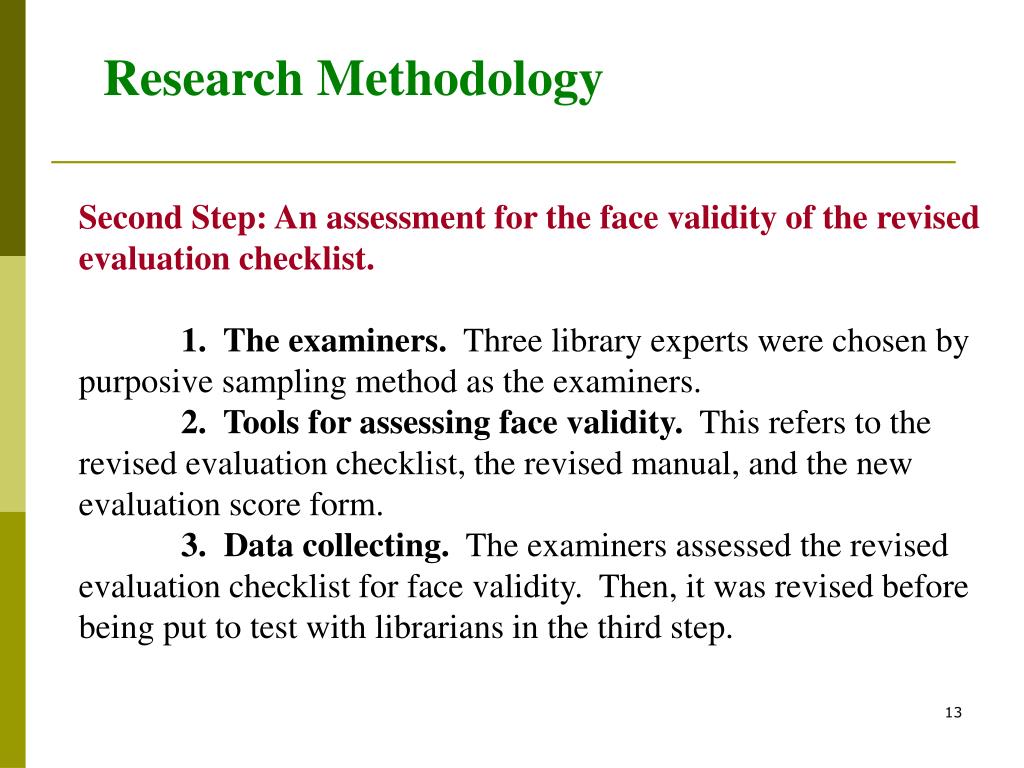 Research Methodology

Second Step: An assessment for the face validity of the revised evaluation checklist.

1. The examiners. Three library experts were chosen by purposive sampling method as the examiners.
2. Tools for assessing face validity. This refers to the revised evaluation checklist, the revised manual, and the new evaluation score form.
3. Data collecting. The examiners assessed the revised evaluation checklist for face validity. Then, it was revised before being put to test with librarians in the third step.

13